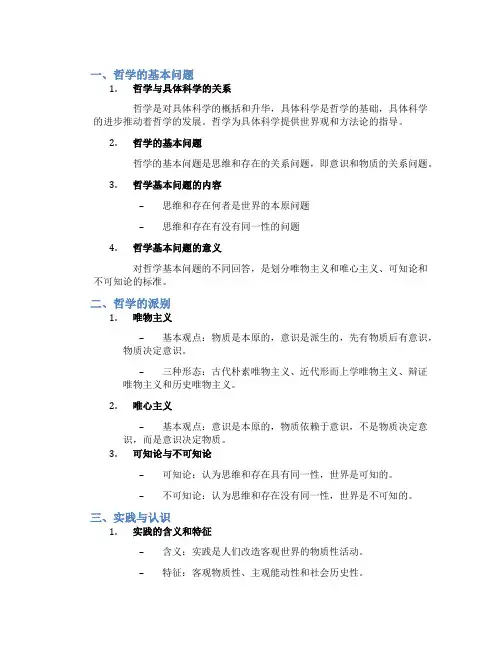 一、哲学的基本问题

1. 哲学与具体科学的关系

哲学是对具体科学的概括和升华，具体科学是哲学的基础，具体科学的进步推动着哲学的发展。哲学为具体科学提供世界观和方法论的指导。

2. 哲学的基本问题

哲学的基本问题是思维和存在的关系问题，即意识和物质的关系问题。

3. 哲学基本问题的内容

– 思维和存在何者是世界的本原问题

– 思维和存在有没有同一性的问题

4. 哲学基本问题的意义

对哲学基本问题的不同回答，是划分唯物主义和唯心主义、可知论和不可知论的标准。

二、哲学的派别

1. 唯物主义

– 基本观点：物质是本原的，意识是派生的，先有物质后有意识，物质决定意识。

– 三种形态：古代朴素唯物主义、近代形而上学唯物主义、辩证唯物主义和历史唯物主义。

2. 唯心主义

– 基本观点：意识是本原的，物质依赖于意识，不是物质决定意识，而是意识决定物质。

3. 可知论与不可知论

– 可知论：认为思维和存在具有同一性，世界是可知的。

– 不可知论：认为思维和存在没有同一性，世界是不可知的。

三、实践与认识

1. 实践的含义和特征

– 含义：实践是人们改造客观世界的物质性活动。

– 特征：客观物质性、主观能动性和社会历史性。